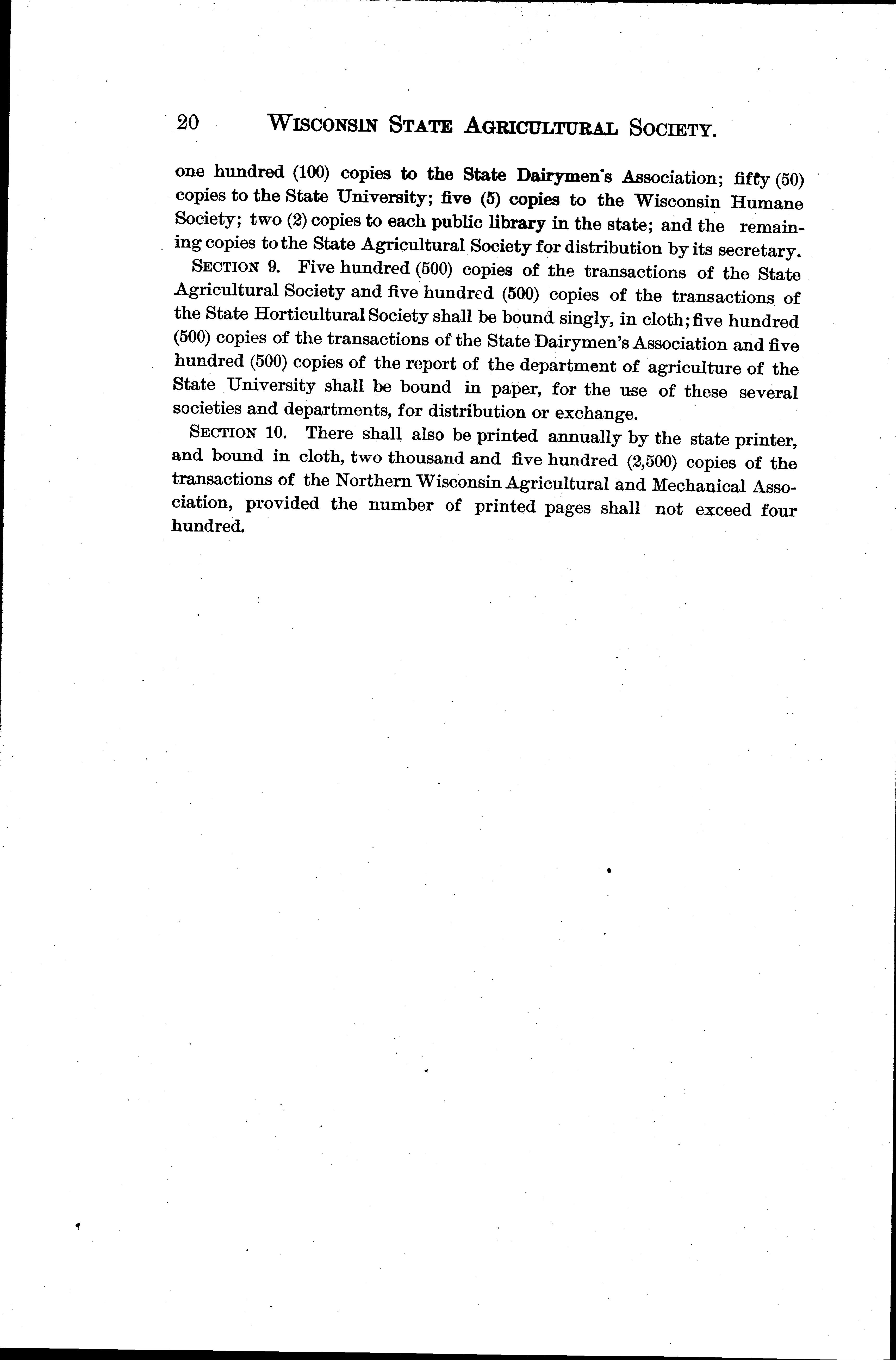 20 WISCONSIN STATE AGRICULTURAL SOCIETY.

one hundred (100) copies to the State Dairymen's Association; fifty (50) copies to the State University; five (5) copies to the Wisconsin Humane Society; two (2) copies to each public library in the state; and the remaining copies to the State Agricultural Society for distribution by its secretary.

SECTION 9. Five hundred (500) copies of the transactions of the State Agricultural Society and five hundred (500) copies of the transactions of the State Horticultural Society shall be bound singly, in cloth; five hundred (500) copies of the transactions of the State Dairymen's Association and five hundred (500) copies of the report of the department of agriculture of the State University shall be bound in paper, for the use of these several societies and departments, for distribution or exchange.

SECTION 10. There shall also be printed annually by the state printer, and bound in cloth, two thousand and five hundred (2,500) copies of the transactions of the Northern Wisconsin Agricultural and Mechanical Association, provided the number of printed pages shall not exceed four hundred.